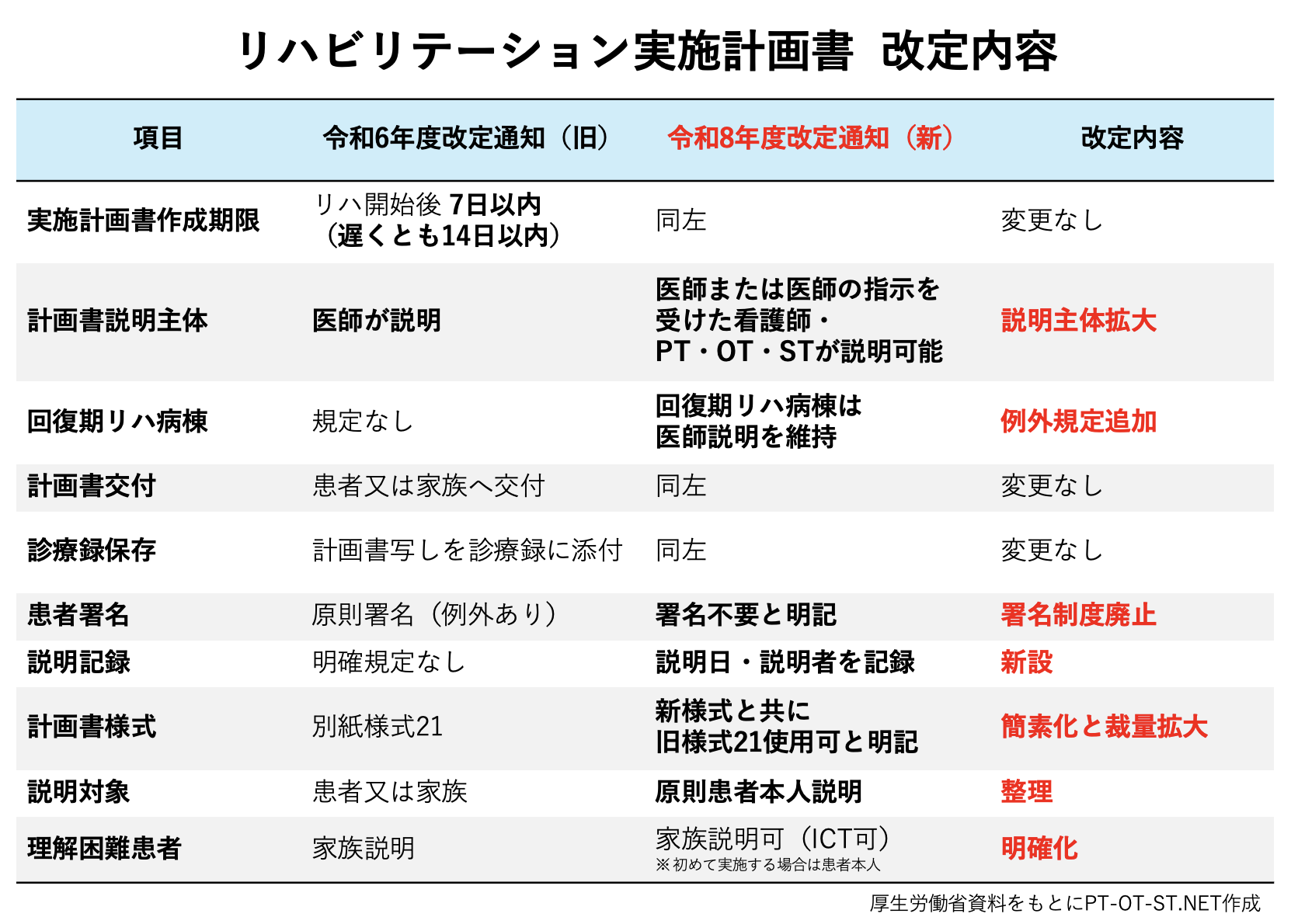 リハビリテーション実施計画書 改定内容

| 項目 | 令和6年度改定通知（旧） | 令和8年度改定通知（新） | 改定内容 |
|---|---|---|---|
| 実施計画書作成期限 | リハ開始後 7日以内（遅くとも14日以内） | 同左 | 変更なし |
| 計画書説明主体 | 医師が説明 | 医師または医師の指示を受けた看護師・PT・OT・STが説明可能 | 説明主体拡大 |
| 回復期リハ病棟 | 規定なし | 回復期リハ病棟は医師説明を維持 | 例外規定追加 |
| 計画書交付 | 患者又は家族へ交付 | 同左 | 変更なし |
| 診療録保存 | 計画書写しを診療録に添付 | 同左 | 変更なし |
| 患者署名 | 原則署名（例外あり） | 署名不要と明記 | 署名制度廃止 |
| 説明記録 | 明確規定なし | 説明日・説明者を記録 | 新設 |
| 計画書様式 | 別紙様式21 | 新様式と共に旧様式21使用可と明記 | 簡素化と裁量拡大 |
| 説明対象 | 患者又は家族 | 原則患者本人説明 | 整理 |
| 理解困難患者 | 家族説明 | 家族説明可（ICT可）※初めて実施する場合は患者本人 | 明確化 |

厚生労働省資料をもとにPT-OT-ST.NET作成